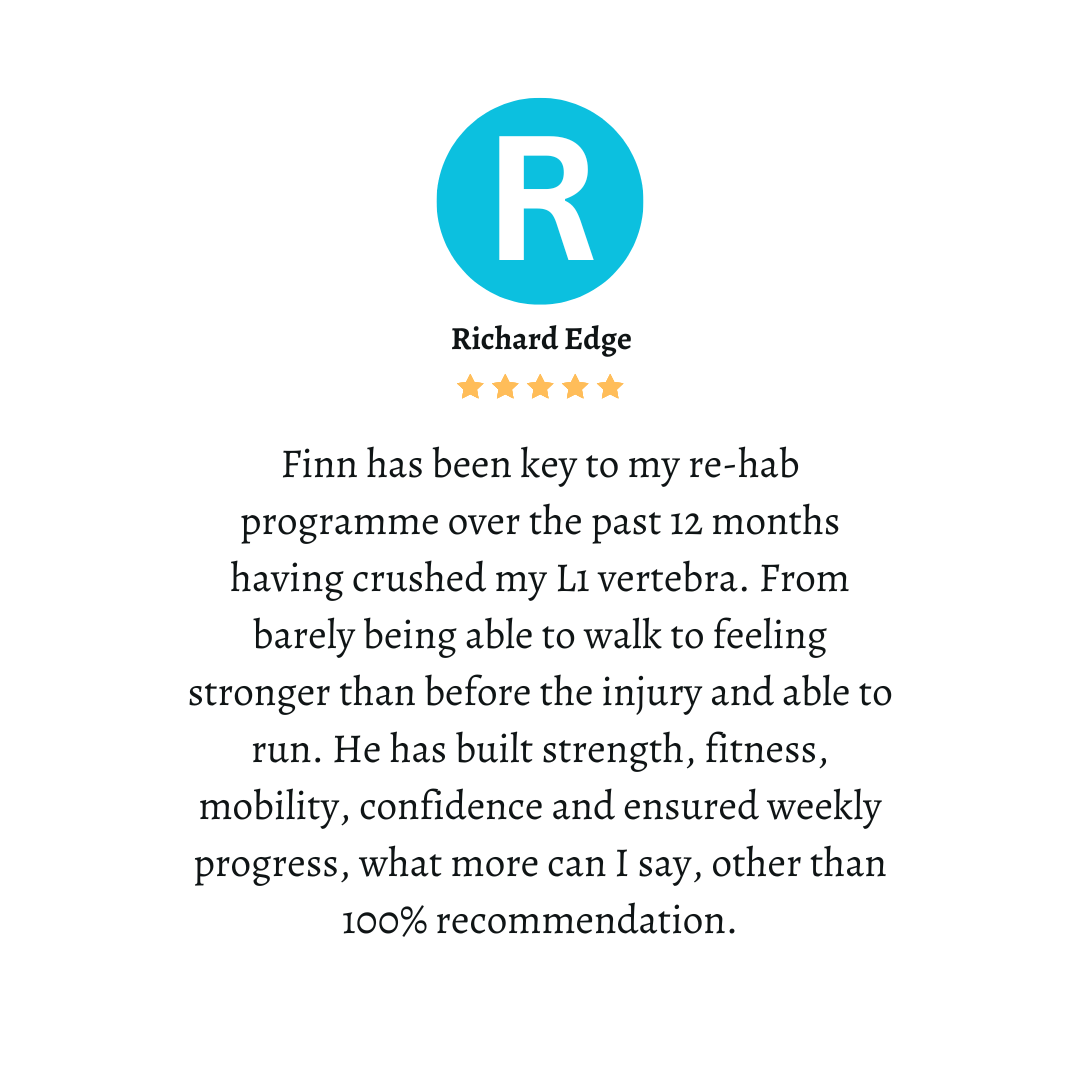 R

Richard Edge

Finn has been key to my re-hab programme over the past 12 months having crushed my L1 vertebra. From barely being able to walk to feeling stronger than before the injury and able to run. He has built strength, fitness, mobility, confidence and ensured weekly progress, what more can I say, other than 100% recommendation.